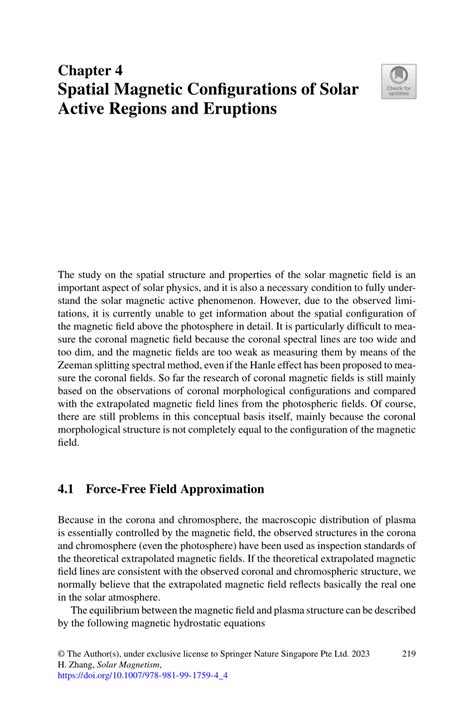 Chapter 4
Spatial Magnetic Configurations of Solar Active Regions and Eruptions

Check for updates

The study on the spatial structure and properties of the solar magnetic field is an important aspect of solar physics, and it is also a necessary condition to fully understand the solar magnetic active phenomenon. However, due to the observed limitations, it is currently unable to get information about the spatial configuration of the magnetic field above the photosphere in detail. It is particularly difficult to measure the coronal magnetic field because the coronal spectral lines are too wide and too dim, and the magnetic fields are too weak as measuring them by means of the Zeeman splitting spectral method, even if the Hanle effect has been proposed to measure the coronal fields. So far the research of coronal magnetic fields is still mainly based on the observations of coronal morphological configurations and compared with the extrapolated magnetic field lines from the photospheric fields. Of course, there are still problems in this conceptual basis itself, mainly because the coronal morphological structure is not completely equal to the configuration of the magnetic field.

4.1 Force-Free Field Approximation

Because in the corona and chromosphere, the macroscopic distribution of plasma is essentially controlled by the magnetic field, the observed structures in the corona and chromosphere (even the photosphere) have been used as inspection standards of the theoretical extrapolated magnetic fields. If the theoretical extrapolated magnetic field lines are consistent with the observed coronal and chromospheric structure, we normally believe that the extrapolated magnetic field reflects basically the real one in the solar atmosphere.

The equilibrium between the magnetic field and plasma structure can be described by the following magnetic hydrostatic equations

© The Author(s), under exclusive license to Springer Nature Singapore Pte Ltd. 2023
H. Zhang, Solar Magnetism,
https://doi.org/10.1007/978-981-99-1759-4_4

219